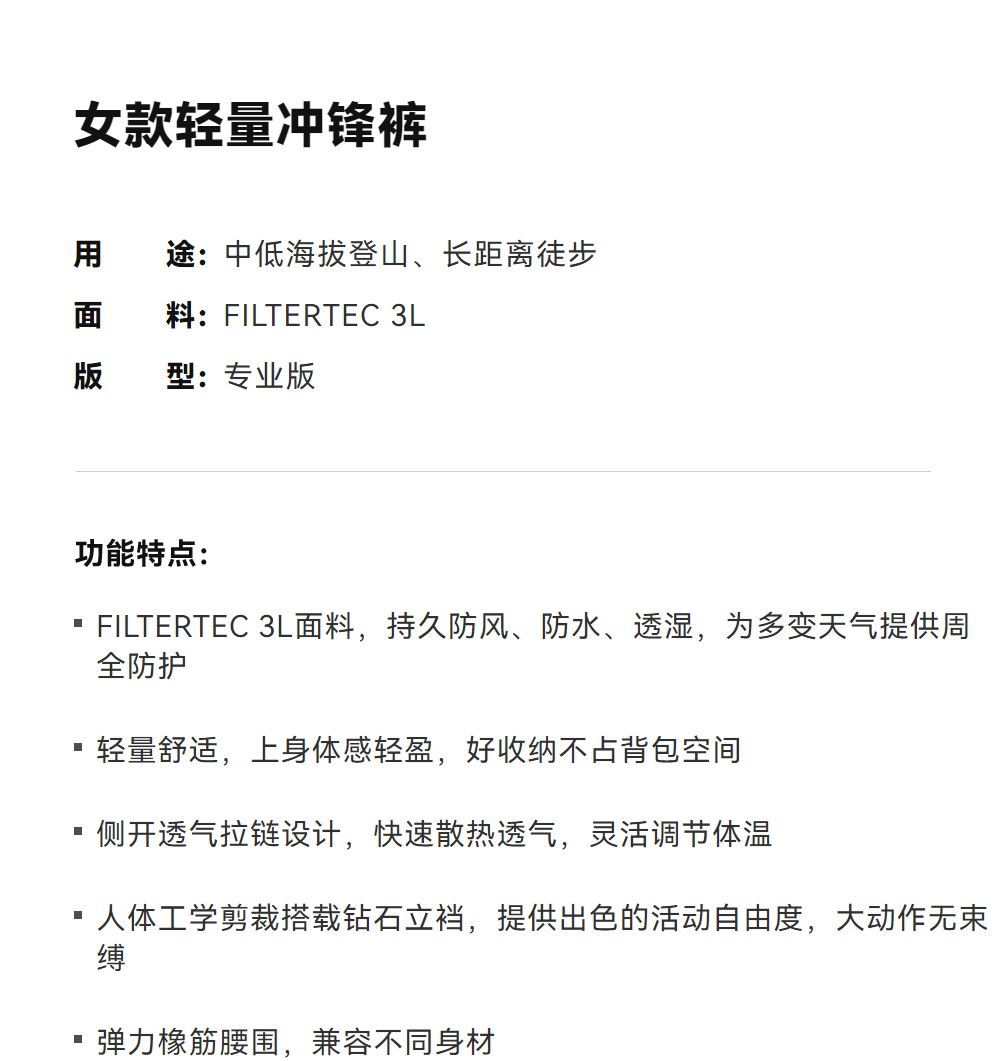 女款轻量冲锋裤

用　途：中低海拔登山、长距离徒步
面　料：FILTERTEC 3L
版　型：专业版

功能特点：

• FILTERTEC 3L面料，持久防风、防水、透湿，为多变天气提供周全防护

• 轻量舒适，上身体感轻盈，好收纳不占背包空间

• 侧开透气拉链设计，快速散热透气，灵活调节体温

• 人体工学剪裁搭载钻石立裆，提供出色的活动自由度，大动作无束缚

• 弹力橡筋腰围，兼容不同身材